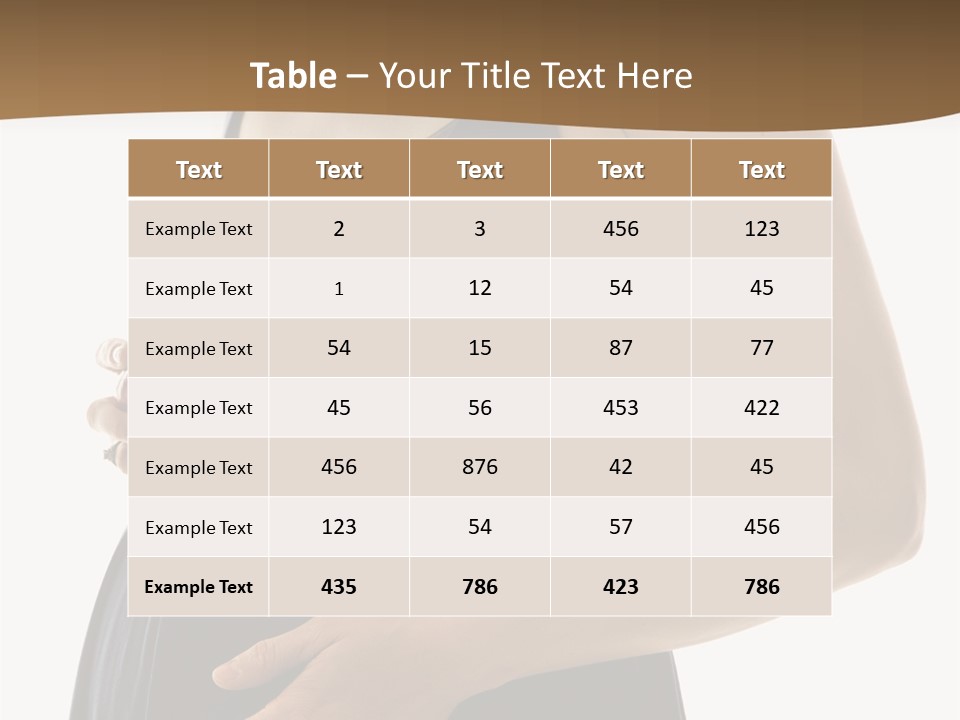 Table – Your Title Text Here

| Text | Text | Text | Text | Text |
|---|---|---|---|---|
| Example Text | 2 | 3 | 456 | 123 |
| Example Text | 1 | 12 | 54 | 45 |
| Example Text | 54 | 15 | 87 | 77 |
| Example Text | 45 | 56 | 453 | 422 |
| Example Text | 456 | 876 | 42 | 45 |
| Example Text | 123 | 54 | 57 | 456 |
| Example Text | 435 | 786 | 423 | 786 |